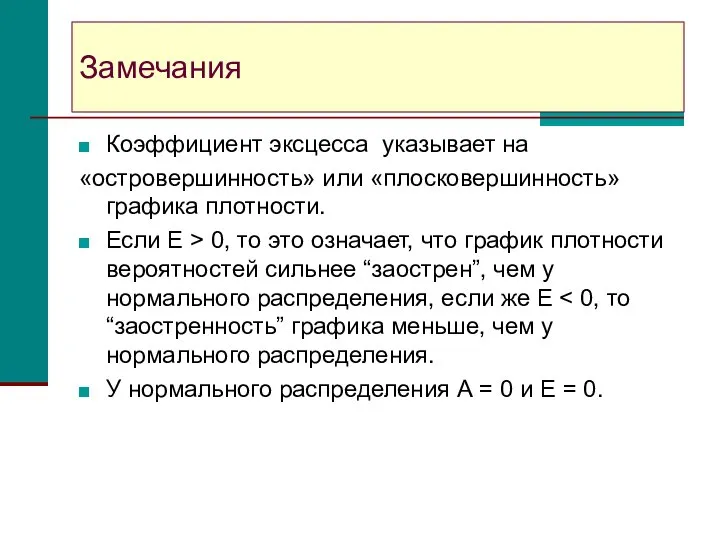 Замечания

Коэффициент эксцесса указывает на «островершинность» или «плосковершинность» графика плотности.

Если $E > 0$, то это означает, что график плотности вероятностей сильнее “заострен”, чем у нормального распределения, если же $E < 0$, то “заостренность” графика меньше, чем у нормального распределения.

У нормального распределения $A = 0$ и $E = 0$.